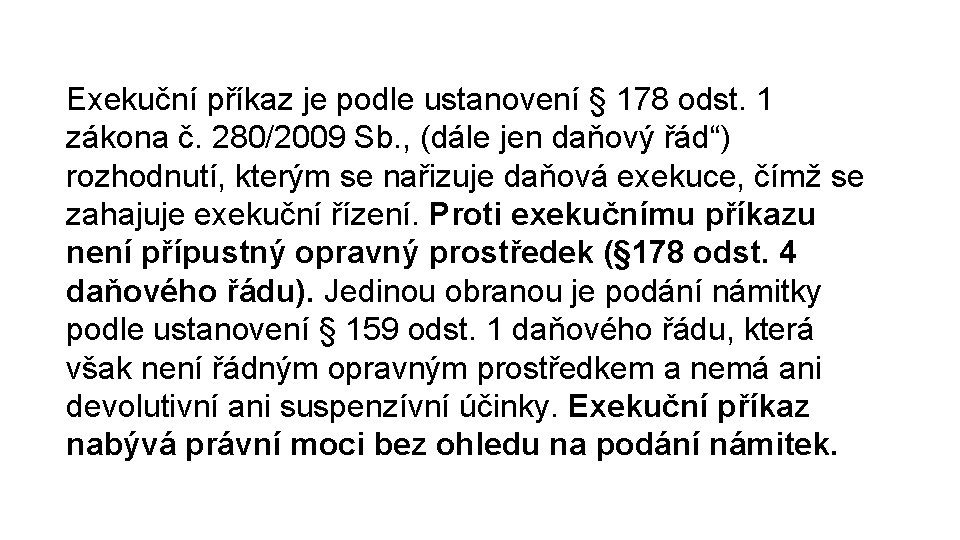 Exekuční příkaz je podle ustanovení § 178 odst. 1 zákona č. 280/2009 Sb., (dále jen daňový řád“) rozhodnutí, kterým se nařizuje daňová exekuce, čímž se zahajuje exekuční řízení. Proti exekučnímu příkazu není přípustný opravný prostředek (§178 odst. 4 daňového řádu). Jedinou obranou je podání námitky podle ustanovení § 159 odst. 1 daňového řádu, která však není řádným opravným prostředkem a nemá ani devolutivní ani suspenzívní účinky. Exekuční příkaz nabývá právní moci bez ohledu na podání námitek.